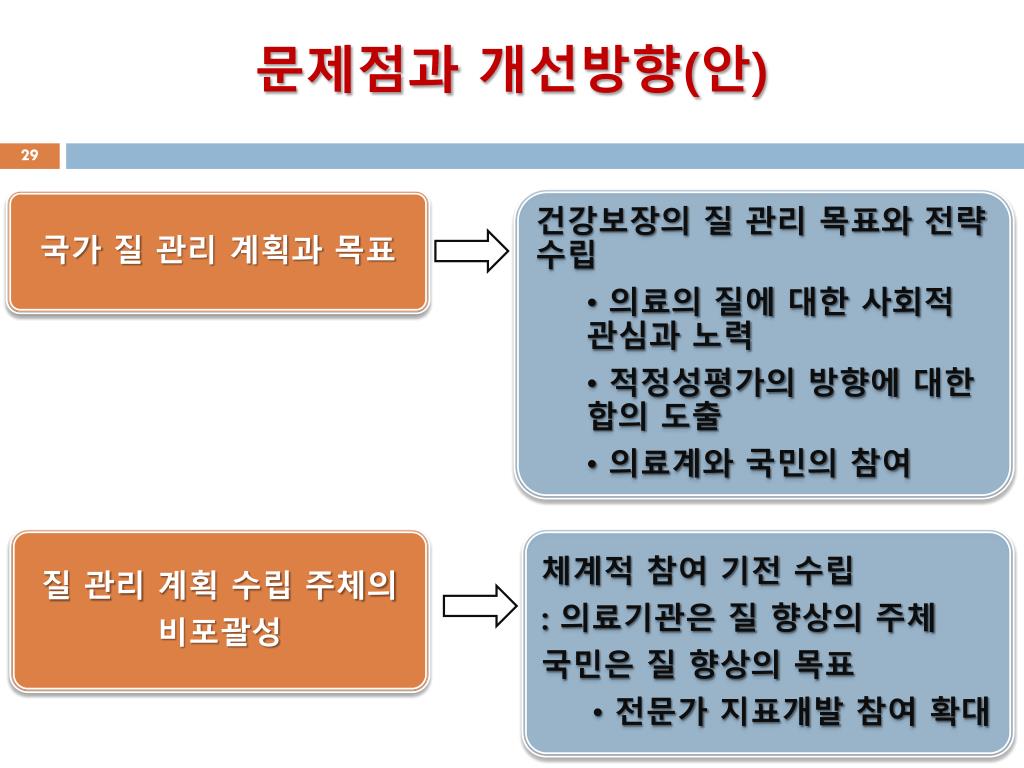 문제점과 개선방향(안)

29

국가 질 관리 계획과 목표

건강보장의 질 관리 목표와 전략 수립

• 의료의 질에 대한 사회적 관심과 노력

• 적정성평가의 방향에 대한 합의 도출

• 의료계와 국민의 참여

질 관리 계획 수립 주체의 비포괄성

체계적 참여 기전 수립

: 의료기관은 질 향상의 주체

국민은 질 향상의 목표

• 전문가 지표개발 참여 확대